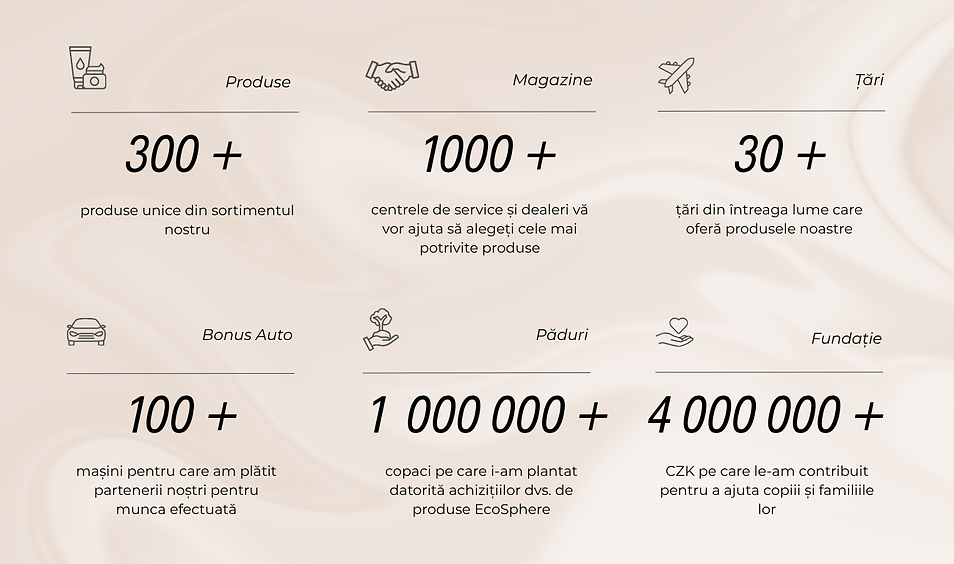 Produse

300 +

produse unice din sortimentul nostru

Magazine

1000 +

centrele de service și dealeri vă vor ajuta să alegeți cele mai potrivite produse

Țări

30 +

țări din întreaga lume care oferă produsele noastre

Bonus Auto

100 +

mașini pentru care am plătit partenerii noștri pentru munca efectuată

Păduri

1 000 000 +

copaci pe care i-am plantat datorită achizițiilor dvs. de produse EcoSphere

Fundație

4 000 000 +

CZK pe care le-am contribuit pentru a ajuta copiii și familiile lor